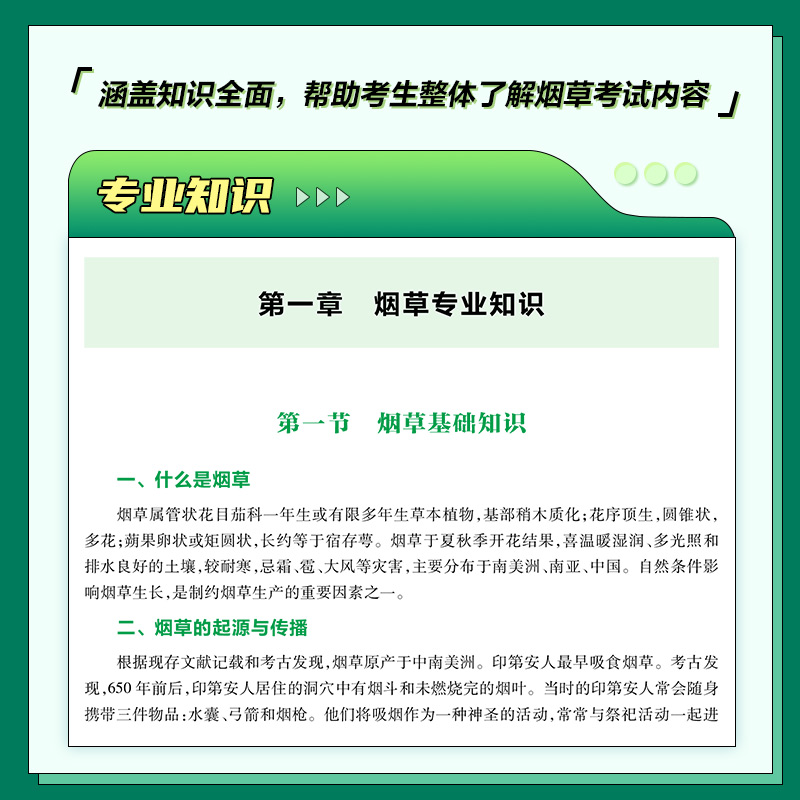 「涵盖知识全面，帮助考生整体了解烟草考试内容」

专业知识

第一章 烟草专业知识

第一节 烟草基础知识

一、什么是烟草

烟草属管状花目茄科一年生或有限多年生草本植物，基部稍木质化；花序顶生，圆锥状，多花；蒴果卵状或矩圆状，长约等于宿存萼。烟草于夏秋季开花结果，喜温暖湿润、多光照和排水良好的土壤，较耐寒，忌霜、雹、大风等灾害，主要分布于南美洲、南亚、中国。自然条件影响烟草生长，是制约烟草生产的重要因素之一。

二、烟草的起源与传播

根据现存文献记载和考古发现，烟草原产于中南美洲。印第安人最早吸食烟草。考古发现，650年前后，印第安人居住的洞穴中有烟斗和未燃烧完的烟叶。当时的印第安人常会随身携带三件物品：水囊、弓箭和烟枪。他们将吸烟作为一种神圣的活动，常常与祭祀活动一起进